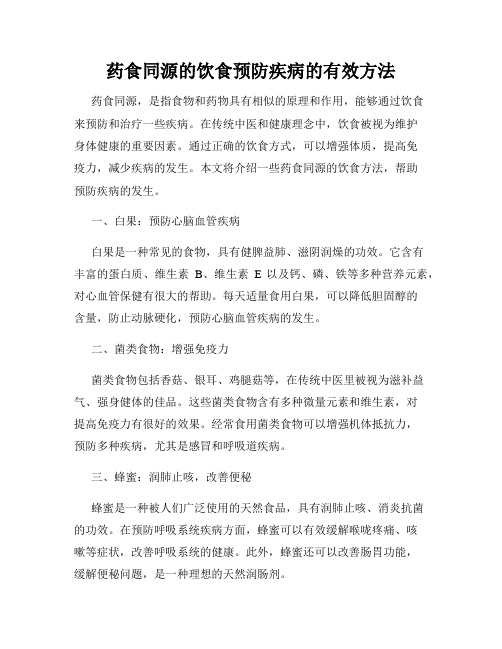 药食同源的饮食预防疾病的有效方法

药食同源，是指食物和药物具有相似的原理和作用，能够通过饮食来预防和治疗一些疾病。在传统中医和健康理念中，饮食被视为维护身体健康的重要因素。通过正确的饮食方式，可以增强体质，提高免疫力，减少疾病的发生。本文将介绍一些药食同源的饮食方法，帮助预防疾病的发生。

一、白果：预防心脑血管疾病

白果是一种常见的食物，具有健脾益肺、滋阴润燥的功效。它含有丰富的蛋白质、维生素 B、维生素 E 以及钙、磷、铁等多种营养元素，对心血管保健有很大的帮助。每天适量食用白果，可以降低胆固醇的含量，防止动脉硬化，预防心脑血管疾病的发生。

二、菌类食物：增强免疫力

菌类食物包括香菇、银耳、鸡腿菇等，在传统中医里被视为滋补益气、强身健体的佳品。这些菌类食物含有多种微量元素和维生素，对提高免疫力有很好的效果。经常食用菌类食物可以增强机体抵抗力，预防多种疾病，尤其是感冒和呼吸道疾病。

三、蜂蜜：润肺止咳，改善便秘

蜂蜜是一种被人们广泛使用的天然食品，具有润肺止咳、消炎抗菌的功效。在预防呼吸系统疾病方面，蜂蜜可以有效缓解喉咙疼痛、咳嗽等症状，改善呼吸系统的健康。此外，蜂蜜还可以改善肠胃功能，缓解便秘问题，是一种理想的天然润肠剂。